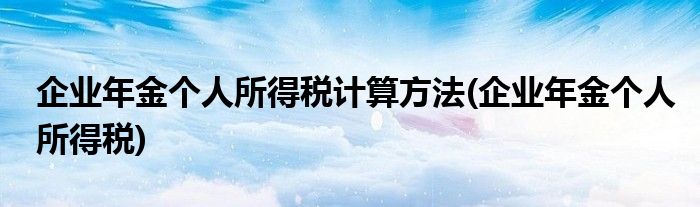 企业年金个人所得税计算方法(企业年金个人所得税)